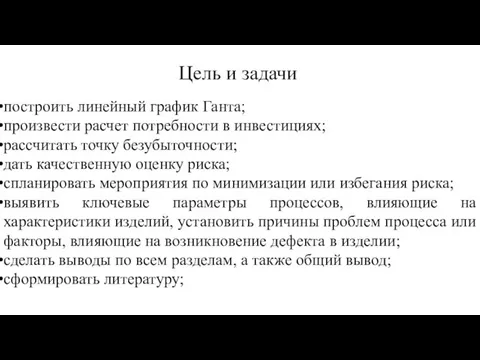 Цель и задачи

•построить линейный график Ганта;
•произвести расчет потребности в инвестициях;
•рассчитать точку безубыточности;
•дать качественную оценку риска;
•спланировать мероприятия по минимизации или избегания риска;
•выявить ключевые параметры процессов, влияющие на характеристики изделий, установить причины проблем процесса или факторы, влияющие на возникновение дефекта в изделии;
•сделать выводы по всем разделам, а также общий вывод;
•сформировать литературу;